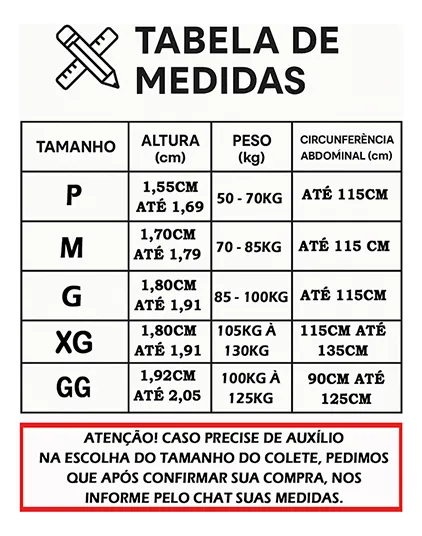 TABELA DE MEDIDAS

| TAMANHO | ALTURA (cm) | PESO (kg) | CIRCUNFERÊNCIA ABDOMÍNAL (cm) |
|---|---|---|---|
| P | 1,55CM ATÉ 1,69 | 50 - 70KG | ATÉ 115CM |
| M | 1,70CM ATÉ 1,79 | 70 - 85KG | ATÉ 115 CM |
| G | 1,80CM ATÉ 1,91 | 85 - 100KG | ATÉ 115CM |
| XG | 1,80CM ATÉ 1,91 | 105KG À 130KG | 115CM ATÉ 135CM |
| GG | 1,92CM ATÉ 2,05 | 100KG À 125KG | 90CM ATÉ 125CM |

ATENÇÃO! CASO PRECISE DE AUXÍLIO NA ESCOLHA DO TAMANHO DO COLETE, PEDIMOS QUE APÓS CONFIRMAR SUA COMPRA, NOS INFORME PELO CHAT SUAS MEDIDAS.